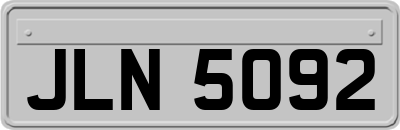 JLN 5092